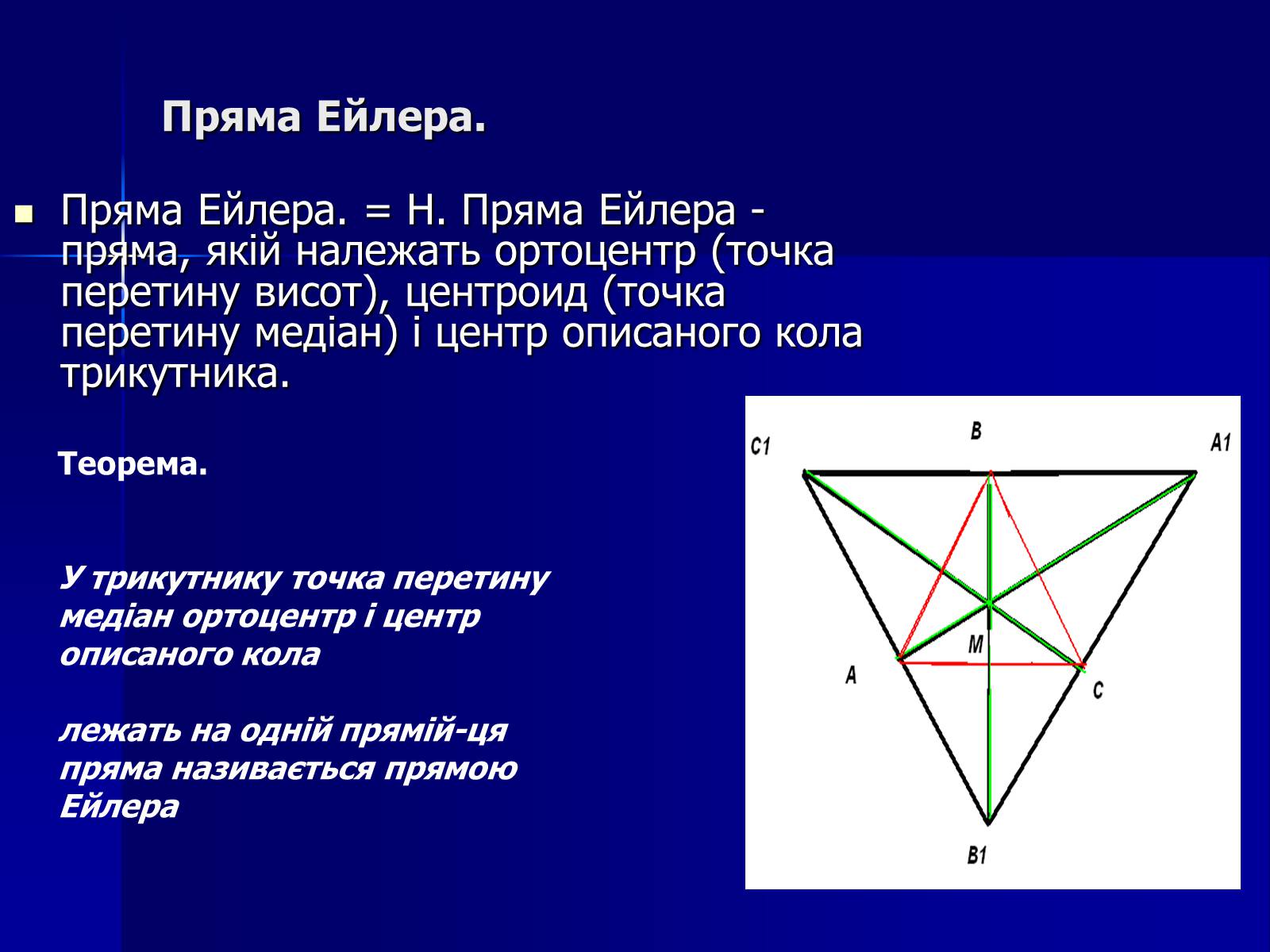 Пряма Ейлера.

Пряма Ейлера. = Н. Пряма Ейлера - пряма, якій належать ортоцентр (точка перетину висот), центроид (точка перетину медіан) і центр описаного кола трикутника.

Теорема.

У трикутнику точка перетину медіан ортоцентр і центр описаного кола

лежать на одній прямій-ця пряма називається прямою Ейлера

C1
B
A1
M
A
C
B1